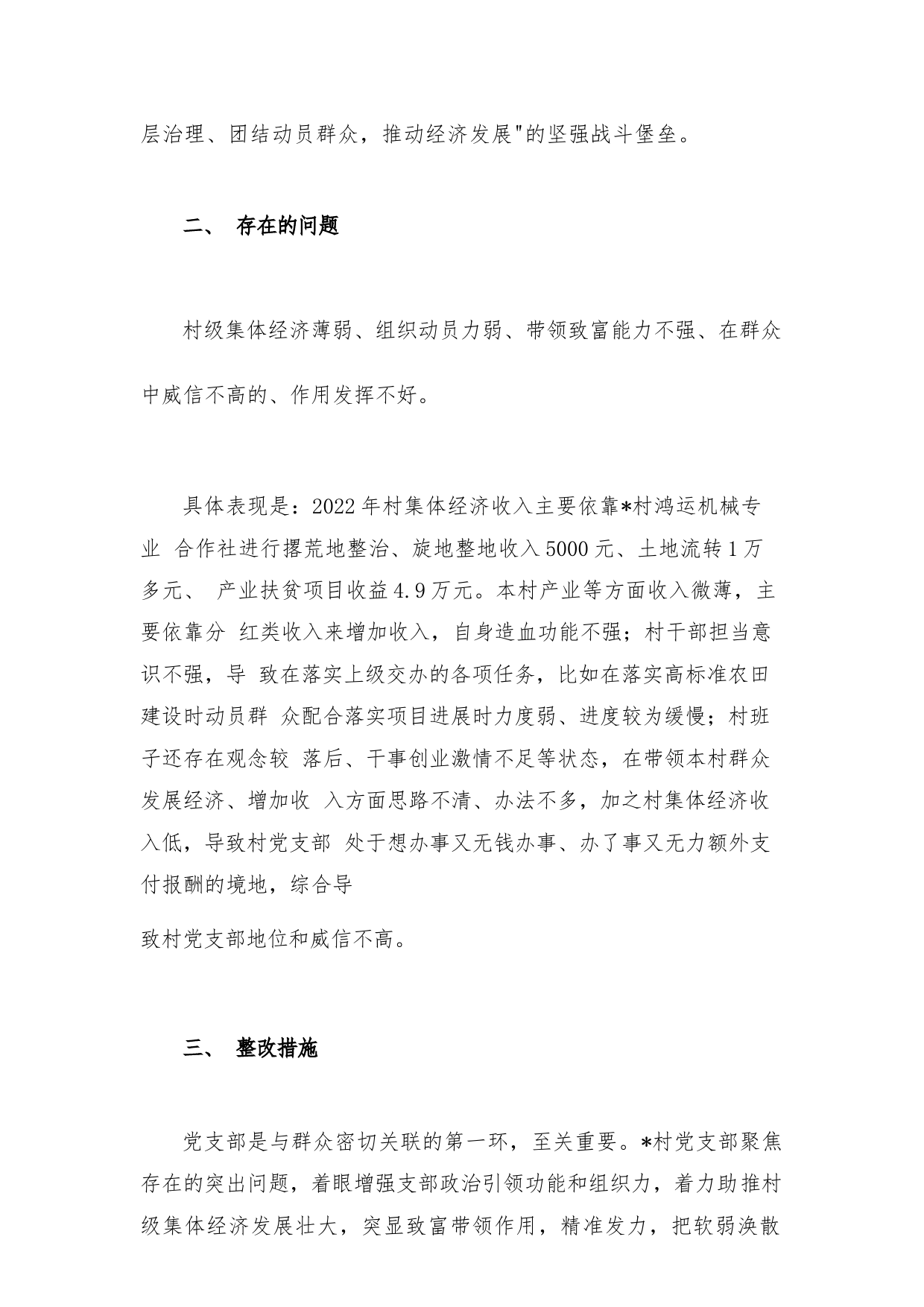 层治理、团结动员群众，推动经济发展"的坚强战斗堡垒。

二、 存在的问题

村级集体经济薄弱、组织动员力弱、带领致富能力不强、在群众中威信不高的、作用发挥不好。

具体表现是：2022 年村集体经济收入主要依靠*村鸿运机械专业 合作社进行撂荒地整治、旋地整地收入 5000 元、土地流转 1 万多元、 产业扶贫项目收益 4.9 万元。本村产业等方面收入微薄，主要依靠分 红类收入来增加收入，自身造血功能不强；村干部担当意识不强，导 致在落实上级交办的各项任务，比如在落实高标准农田建设时动员群 众配合落实项目进展时力度弱、进度较为缓慢；村班子还存在观念较 落后、干事创业激情不足等状态，在带领本村群众发展经济、增加收 入方面思路不清、办法不多，加之村集体经济收入低，导致村党支部 处于想办事又无钱办事、办了事又无力额外支付报酬的境地，综合导

致村党支部地位和威信不高。

三、 整改措施

党支部是与群众密切关联的第一环，至关重要。*村党支部聚焦存在的突出问题，着眼增强支部政治引领功能和组织力，着力助推村级集体经济发展壮大，突显致富带领作用，精准发力，把软弱涣散